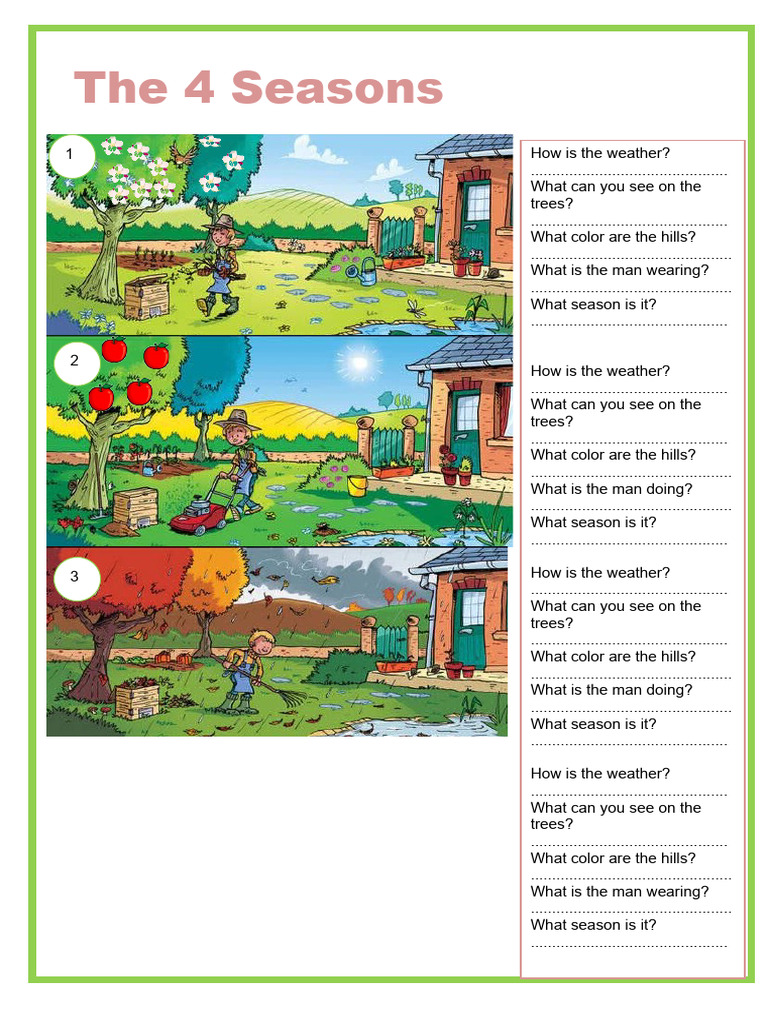 The 4 Seasons

1

2

3

How is the weather?
..............................................
What can you see on the trees?
..............................................
What color are the hills?
..............................................
What is the man wearing?
..............................................
What season is it?
..............................................

How is the weather?
..............................................
What can you see on the trees?
..............................................
What color are the hills?
..............................................
What is the man doing?
..............................................
What season is it?
..............................................

How is the weather?
..............................................
What can you see on the trees?
..............................................
What color are the hills?
..............................................
What is the man doing?
..............................................
What season is it?
..............................................

How is the weather?
..............................................
What can you see on the trees?
..............................................
What color are the hills?
..............................................
What is the man wearing?
..............................................
What season is it?
..............................................